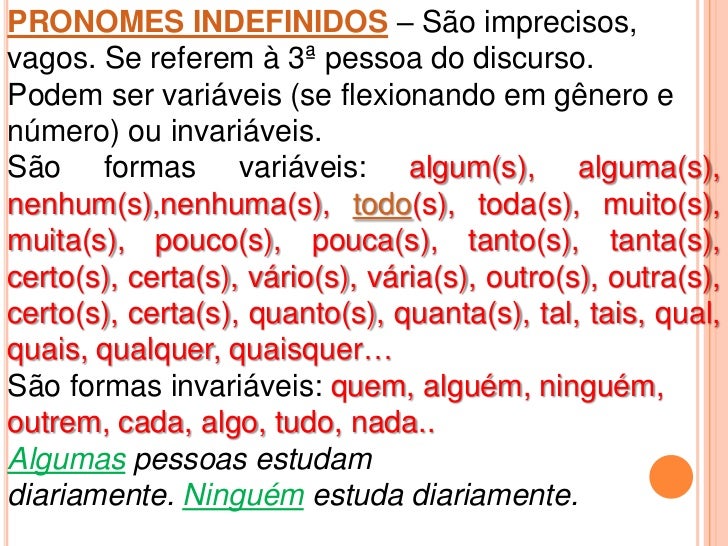 PRONOMES INDEFINIDOS – São imprecisos, vagos. Se referem à 3ª pessoa do discurso. Podem ser variáveis (se flexionando em gênero e número) ou invariáveis.

São formas variáveis: algum(s), alguma(s), nenhum(s),nenhuma(s), todo(s), toda(s), muito(s), muita(s), pouco(s), pouca(s), tanto(s), tanta(s), certo(s), certa(s), vário(s), vária(s), outro(s), outra(s), certo(s), certa(s), quanto(s), quanta(s), tal, tais, qual, quais, qualquer, quaisquer…

São formas invariáveis: quem, alguém, ninguém, outrem, cada, algo, tudo, nada..

Algumas pessoas estudam diariamente. Ninguém estuda diariamente.